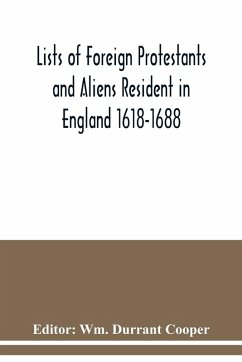 Lists of Foreign Protestants and Aliens Resident in England 1618-1688

Editor: Wm. Durrant Cooper